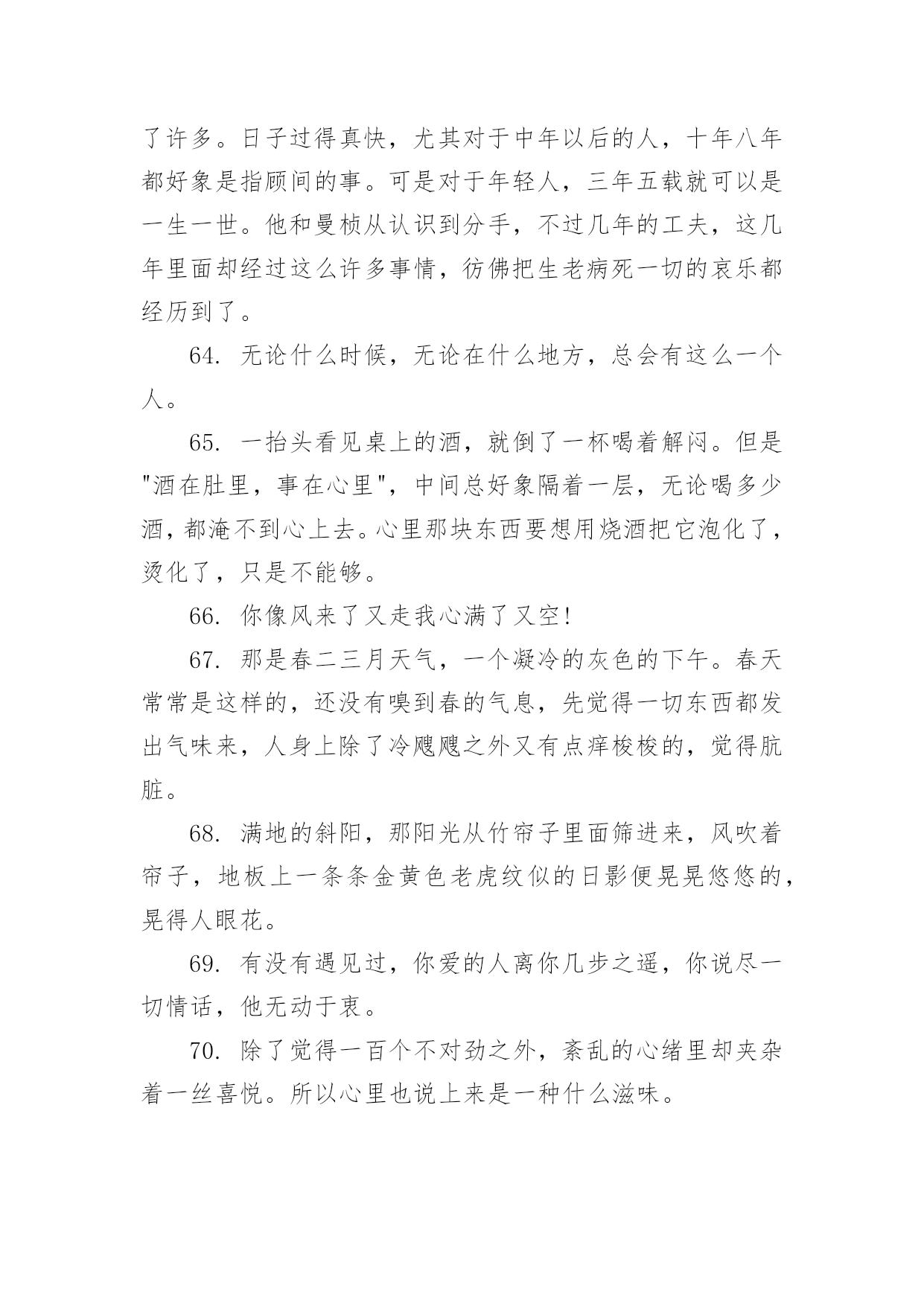 了许多。日子过得真快，尤其对于中年以后的人，十年八年都好象是指顾间的事。可是对于年轻人，三年五载就可以是一生一世。他和曼桢从认识到分手，不过几年的工夫，这几年里面却经过这么许多事情，彷佛把生老病死一切的哀乐都经历到了。

64. 无论什么时候，无论在什么地方，总会有这么一个人。

65. 一抬头看见桌上的酒，就倒了一杯喝着解闷。但是"酒在肚里，事在心里"，中间总好象隔着一层，无论喝多少酒，都淹不到心上去。心里那块东西要想用烧酒把它泡化了，烫化了，只是不能够。

66. 你像风来了又走我心满了又空!

67. 那是春二三月天气，一个凝冷的灰色的下午。春天常常是这样的，还没有嗅到春的气息，先觉得一切东西都发出气味来，人身上除了冷飕飕之外又有点痒梭梭的，觉得肮脏。

68. 满地的斜阳，那阳光从竹帘子里面筛进来，风吹着帘子，地板上一条条金黄色老虎纹似的日影便晃晃悠悠的，晃得人眼花。

69. 有没有遇见过，你爱的人离你几步之遥，你说尽一切情话，他无动于衷。

70. 除了觉得一百个不对劲之外，紊乱的心绪里却夹杂着一丝喜悦。所以心里也说上来是一种什么滋味。